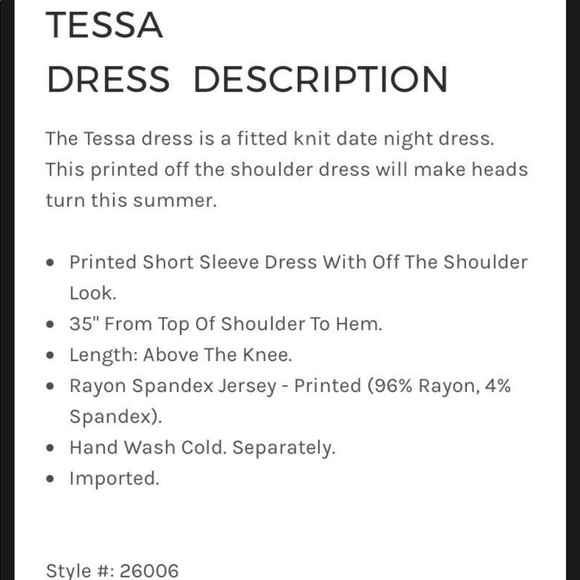 TESSA
DRESS DESCRIPTION

The Tessa dress is a fitted knit date night dress. This printed off the shoulder dress will make heads turn this summer.

- Printed Short Sleeve Dress With Off The Shoulder Look.
- 35" From Top Of Shoulder To Hem.
- Length: Above The Knee.
- Rayon Spandex Jersey - Printed (96% Rayon, 4% Spandex).
- Hand Wash Cold. Separately.
- Imported.

Style #: 26006